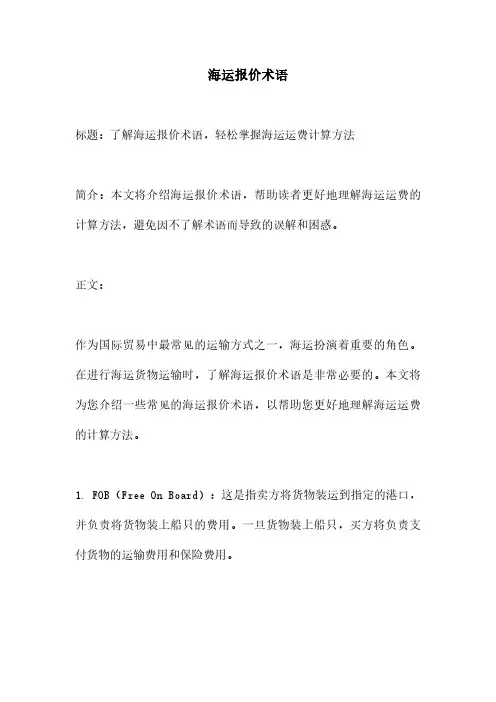 海运报价术语

标题：了解海运报价术语，轻松掌握海运运费计算方法

简介：本文将介绍海运报价术语，帮助读者更好地理解海运运费的计算方法，避免因不了解术语而导致的误解和困惑。

正文：

作为国际贸易中最常见的运输方式之一，海运扮演着重要的角色。在进行海运货物运输时，了解海运报价术语是非常必要的。本文将为您介绍一些常见的海运报价术语，以帮助您更好地理解海运运费的计算方法。

1. FOB（Free On Board）：这是指卖方将货物装运到指定的港口，并负责将货物装上船只的费用。一旦货物装上船只，买方将负责支付货物的运输费用和保险费用。